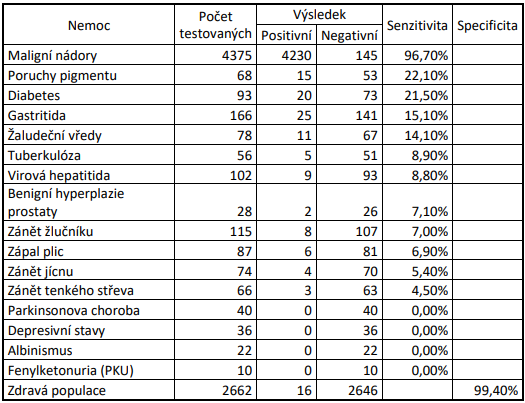 | Nemoc | Počet testovaných | Výsledek Positivní | Výsledek Negativní | Senzitivita | Specificita |
|---|---|---|---|---|---|
| Maligní nádory | 4375 | 4230 | 145 | 96,70% | |
| Poruchy pigmentu | 68 | 15 | 53 | 22,10% | |
| Diabetes | 93 | 20 | 73 | 21,50% | |
| Gastritida | 166 | 25 | 141 | 15,10% | |
| Žaludeční vředy | 78 | 11 | 67 | 14,10% | |
| Tuberkulóza | 56 | 5 | 51 | 8,90% | |
| Virová hepatitida | 102 | 9 | 93 | 8,80% | |
| Benigní hyperplazie prostaty | 28 | 2 | 26 | 7,10% | |
| Zánět žlučníku | 115 | 8 | 107 | 7,00% | |
| Zápal plic | 87 | 6 | 81 | 6,90% | |
| Zánět jícnu | 74 | 4 | 70 | 5,40% | |
| Zánět tenkého střeva | 66 | 3 | 63 | 4,50% | |
| Parkinsonova choroba | 40 | 0 | 40 | 0,00% | |
| Depresivní stavy | 36 | 0 | 36 | 0,00% | |
| Albinismus | 22 | 0 | 22 | 0,00% | |
| Fenylketonuria (PKU) | 10 | 0 | 10 | 0,00% | |
| Zdravá populace | 2662 | 16 | 2646 | | 99,40% |